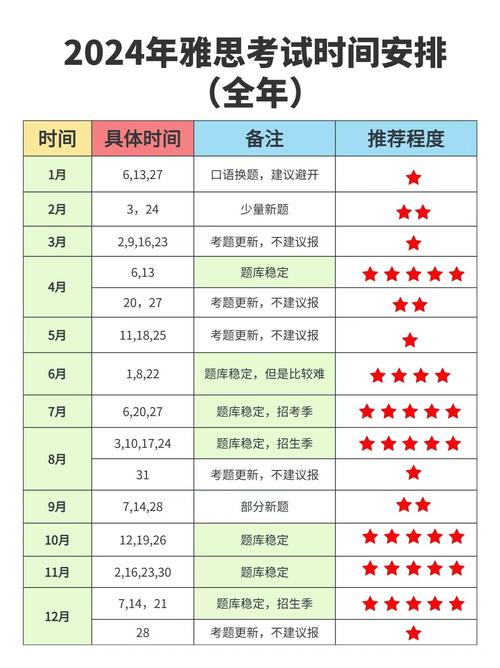 2024年雅思考试时间安排
（全年）

| 时间 | 具体时间 | 备注 | 推荐程度 |
|---|---|---|---|
| 1月 | 6,13,27 | 口语换题，建议避开 | ★ |
| 2月 | 3，24 | 少量新题 | ★★ |
| 3月 | 2,9,16,23 | 考题更新，不建议报 | ★ |
| 4月 | 6,13 | 题库稳定 | ★★★★★ |
|  | 20，27 | 考题更新，不建议报 | ★★ |
| 5月 | 11,18,25 | 考题更新，不建议报 | ★ |
| 6月 | 1,8,22 | 题库稳定，但是比较难 | ★★★★ |
| 7月 | 6,20,27 | 题库稳定，招考季 | ★★★★★ |
| 8月 | 3,10,17,24 | 题库稳定，招生季 | ★★★★★ |
|  | 31 | 考题更新，不建议报 | ★ |
| 9月 | 7,14,28 | 部分新题 | ★★ |
| 10月 | 12,19,26 | 题库稳定 | ★★★★★ |
| 11月 | 2,16,23,30 | 题库稳定 | ★★★★★ |
| 12月 | 7,14，21 | 题库稳定，招生季 | ★★★★★ |
|  | 28 | 考题更新，不建议报 | ★ |